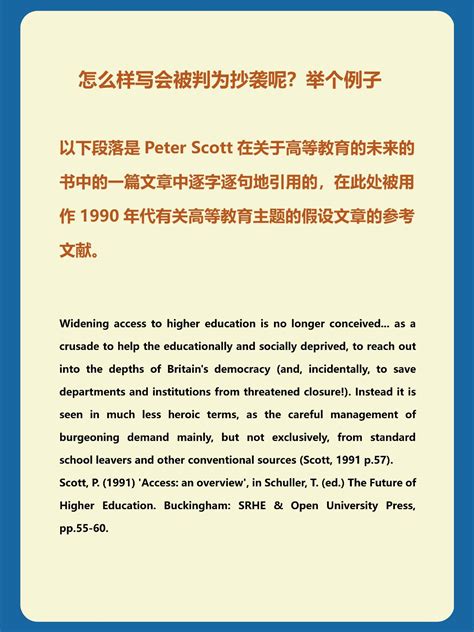 怎么样写会被判为抄袭呢？举个例子

以下段落是 Peter Scott 在关于高等教育的未来的书中的一篇文章中逐字逐句地引用的，在此处被用作 1990 年代有关高等教育主题的假设文章的参考文献。

Widening access to higher education is no longer conceived... as a crusade to help the educationally and socially deprived, to reach out into the depths of Britain's democracy (and, incidentally, to save departments and institutions from threatened closure!). Instead it is seen in much less heroic terms, as the careful management of burgeoning demand mainly, but not exclusively, from standard school leavers and other conventional sources (Scott, 1991 p.57).
Scott, P. (1991) 'Access: an overview', in Schuller, T. (ed.) The Future of Higher Education. Buckingham: SRHE & Open University Press, pp.55-60.